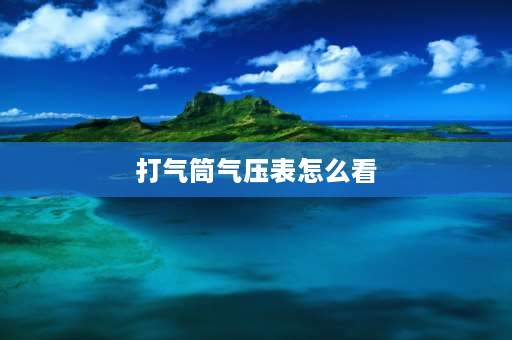 打气筒气压表怎么看